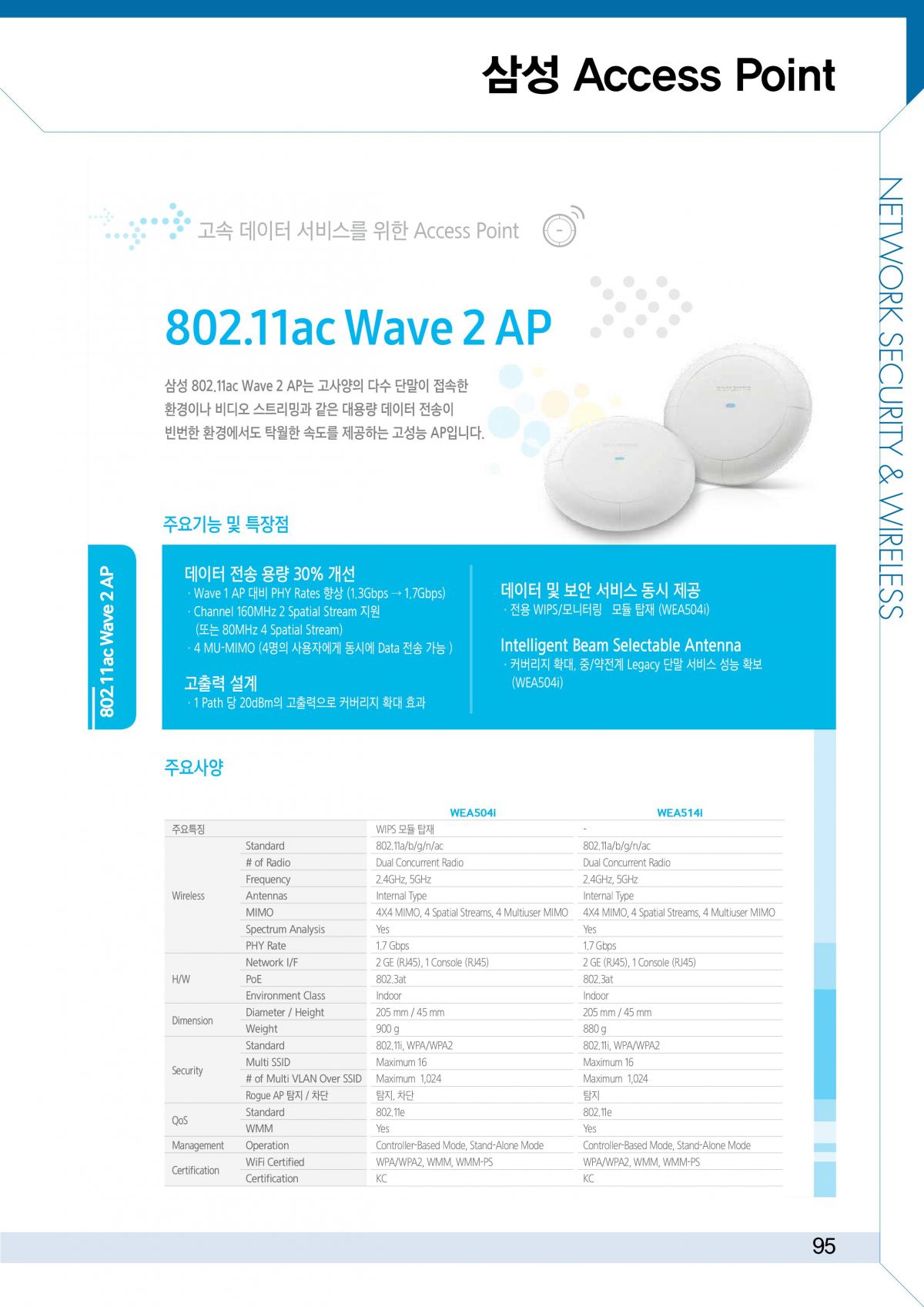 삼성 Access Point

NETWORK SECURITY & WIRELESS

고속 데이터 서비스를 위한 Access Point

802.11ac Wave 2 AP

삼성 802.11ac Wave 2 AP는 고사양의 다수 단말이 접속한 환경이나 비디오 스트리밍과 같은 대용량 데이터 전송이 빈번한 환경에서도 탁월한 속도를 제공하는 고성능 AP입니다.

주요기능 및 특장점

802.11ac Wave 2 AP

데이터 전송 용량 30% 개선
· Wave 1 AP 대비 PHY Rates 향상 (1.3Gbps → 1.7Gbps)
· Channel 160MHz 2 Spatial Stream 지원 (또는 80MHz 4 Spatial Stream)
· 4 MU-MIMO (4명의 사용자에게 동시에 Data 전송 가능 )

고출력 설계
· 1 Path 당 20dBm의 고출력으로 커버리지 확대 효과

데이터 및 보안 서비스 동시 제공
· 전용 WIPS/모니터링 모듈 탑재 (WEA504i)

Intelligent Beam Selectable Antenna
· 커버리지 확대, 중/약전계 Legacy 단말 서비스 성능 확보 (WEA504i)

주요사양

| | | WEA504i | WEA514i |
|---|---|---|---|
| 주요특징 | | WIPS 모듈 탑재 | - |
| Wireless | Standard | 802.11a/b/g/n/ac | 802.11a/b/g/n/ac |
| | # of Radio | Dual Concurrent Radio | Dual Concurrent Radio |
| | Frequency | 2.4GHz, 5GHz | 2.4GHz, 5GHz |
| | Antennas | Internal Type | Internal Type |
| | MIMO | 4X4 MIMO, 4 Spatial Streams, 4 Multiuser MIMO | 4X4 MIMO, 4 Spatial Streams, 4 Multiuser MIMO |
| | Spectrum Analysis | Yes | Yes |
| | PHY Rate | 1.7 Gbps | 1.7 Gbps |
| H/W | Network I/F | 2 GE (RJ45), 1 Console (RJ45) | 2 GE (RJ45), 1 Console (RJ45) |
| | PoE | 802.3at | 802.3at |
| | Environment Class | Indoor | Indoor |
| Dimension | Diameter / Height | 205 mm / 45 mm | 205 mm / 45 mm |
| | Weight | 900 g | 880 g |
| Security | Standard | 802.11i, WPA/WPA2 | 802.11i, WPA/WPA2 |
| | Multi SSID | Maximum 16 | Maximum 16 |
| | # of Multi VLAN Over SSID | Maximum 1,024 | Maximum 1,024 |
| | Rogue AP 탐지 / 차단 | 탐지, 차단 | 탐지 |
| QoS | Standard | 802.11e | 802.11e |
| | WMM | Yes | Yes |
| Management | Operation | Controller-Based Mode, Stand-Alone Mode | Controller-Based Mode, Stand-Alone Mode |
| Certification | WiFi Certified | WPA/WPA2, WMM, WMM-PS | WPA/WPA2, WMM, WMM-PS |
| | Certification | KC | KC |

95